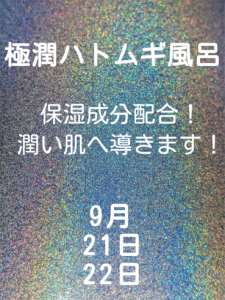 極潤ハトムギ風呂

保湿成分配合！
潤い肌へ導きます！

9月
21日
22日